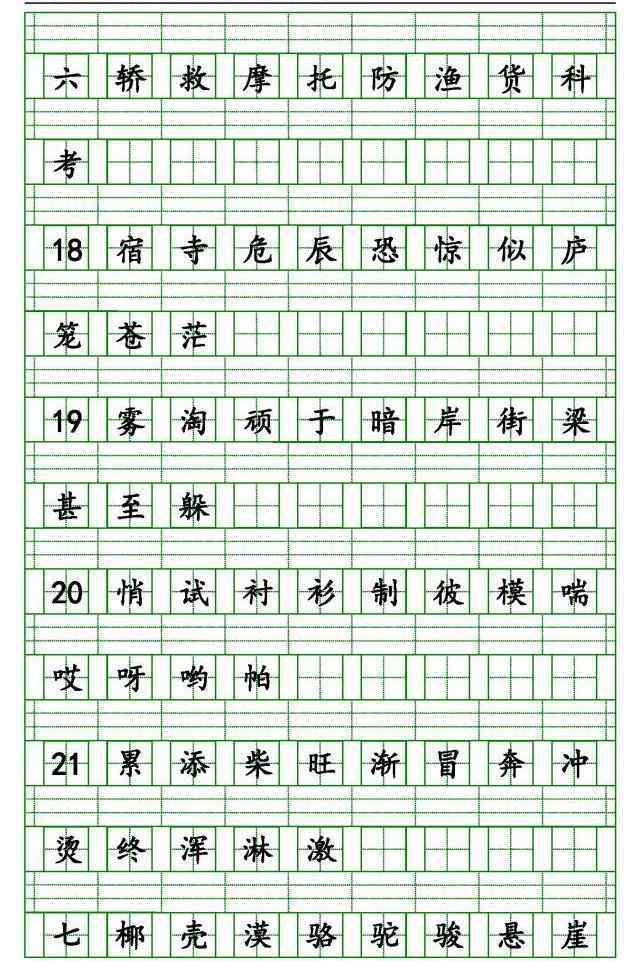 六 轿 救 摩 托 防 渔 货 科

考

18 宿 寺 危 辰 恐 惊 似 庐

笼 苍 茫

19 雾 淘 顽 于 暗 岸 街 梁

甚 至 躲

20 悄 试 衬 衫 制 彼 模 喘

哎 呀 哟 怕

21 累 添 柴 旺 渐 冒 奔 冲

烫 终 浑 淋 激

七 椰 壳 漠 骆 驼 骏 悬 崖